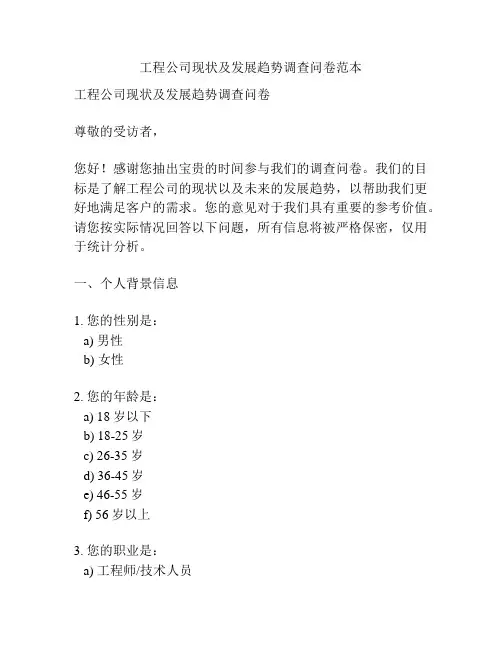 工程公司现状及发展趋势调查问卷范本

工程公司现状及发展趋势调查问卷

尊敬的受访者，

您好！感谢您抽出宝贵的时间参与我们的调查问卷。我们的目标是了解工程公司的现状以及未来的发展趋势，以帮助我们更好地满足客户的需求。您的意见对于我们具有重要的参考价值。请您按实际情况回答以下问题，所有信息将被严格保密，仅用于统计分析。

一、个人背景信息

1. 您的性别是：
a) 男性
b) 女性

2. 您的年龄是：
a) 18 岁以下
b) 18-25 岁
c) 26-35 岁
d) 36-45 岁
e) 46-55 岁
f) 56 岁以上

3. 您的职业是：
a) 工程师/技术人员